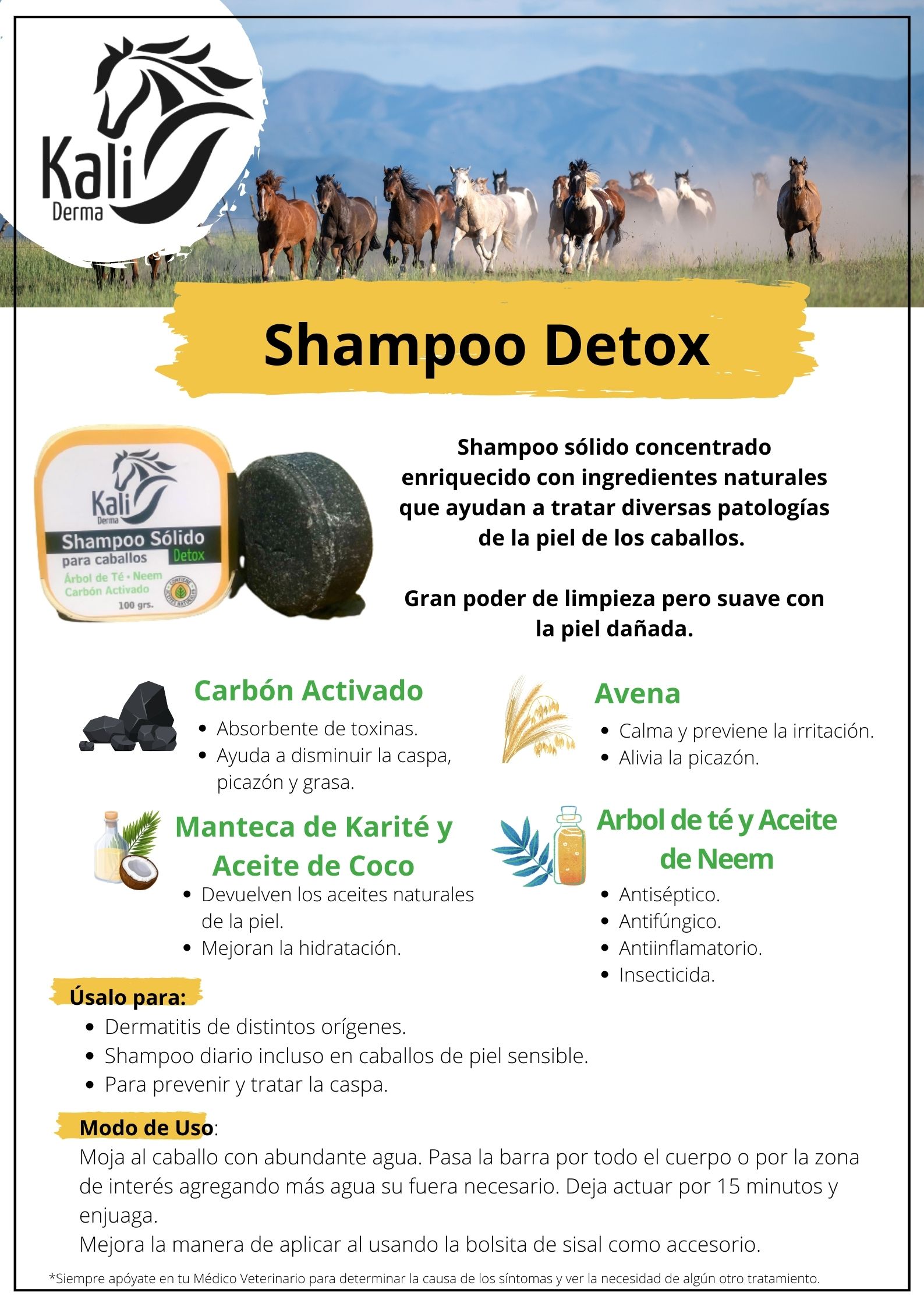 Kali
Derma

Shampoo Detox

Kali
Derma
Shampoo Sólido
para caballos
Detox
Árbol de Té • Neem
Carbón Activado
100 grs.

Shampoo sólido concentrado enriquecido con ingredientes naturales que ayudan a tratar diversas patologías de la piel de los caballos.

Gran poder de limpieza pero suave con la piel dañada.

Carbón Activado
• Absorbente de toxinas.
• Ayuda a disminuir la caspa, picazón y grasa.

Manteca de Karité y Aceite de Coco
• Devuelven los aceites naturales de la piel.
• Mejoran la hidratación.

Avena
• Calma y previene la irritación.
• Alivia la picazón.

Arbol de té y Aceite de Neem
• Antiséptico.
• Antifúngico.
• Antiinflamatorio.
• Insecticida.

Úsalo para:
• Dermatitis de distintos orígenes.
• Shampoo diario incluso en caballos de piel sensible.
• Para prevenir y tratar la caspa.

Modo de Uso:
Moja al caballo con abundante agua. Pasa la barra por todo el cuerpo o por la zona de interés agregando más agua su fuera necesario. Deja actuar por 15 minutos y enjuaga.
Mejora la manera de aplicar al usando la bolsita de sisal como accesorio.

*Siempre apóyate en tu Médico Veterinario para determinar la causa de los síntomas y ver la necesidad de algún otro tratamiento.